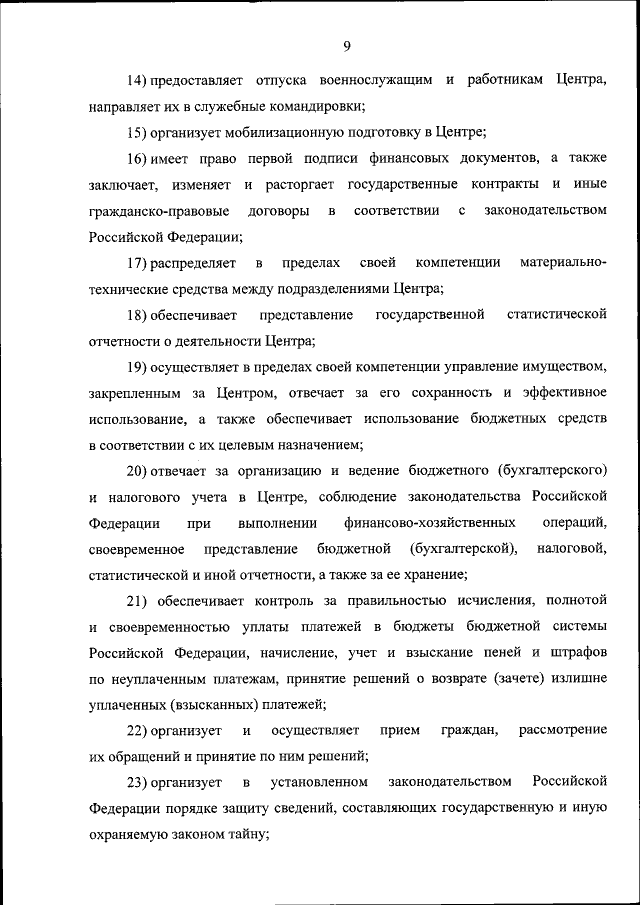 9

14) предоставляет отпуска военнослужащим и работникам Центра, направляет их в служебные командировки;

15) организует мобилизационную подготовку в Центре;

16) имеет право первой подписи финансовых документов, а также заключает, изменяет и расторгает государственные контракты и иные гражданско-правовые договоры в соответствии с законодательством Российской Федерации;

17) распределяет в пределах своей компетенции материально-технические средства между подразделениями Центра;

18) обеспечивает представление государственной статистической отчетности о деятельности Центра;

19) осуществляет в пределах своей компетенции управление имуществом, закрепленным за Центром, отвечает за его сохранность и эффективное использование, а также обеспечивает использование бюджетных средств в соответствии с их целевым назначением;

20) отвечает за организацию и ведение бюджетного (бухгалтерского) и налогового учета в Центре, соблюдение законодательства Российской Федерации при выполнении финансово-хозяйственных операций, своевременное представление бюджетной (бухгалтерской), налоговой, статистической и иной отчетности, а также за ее хранение;

21) обеспечивает контроль за правильностью исчисления, полнотой и своевременностью уплаты платежей в бюджеты бюджетной системы Российской Федерации, начисление, учет и взыскание пеней и штрафов по неуплаченным платежам, принятие решений о возврате (зачете) излишне уплаченных (взысканных) платежей;

22) организует и осуществляет прием граждан, рассмотрение их обращений и принятие по ним решений;

23) организует в установленном законодательством Российской Федерации порядке защиту сведений, составляющих государственную и иную охраняемую законом тайну;